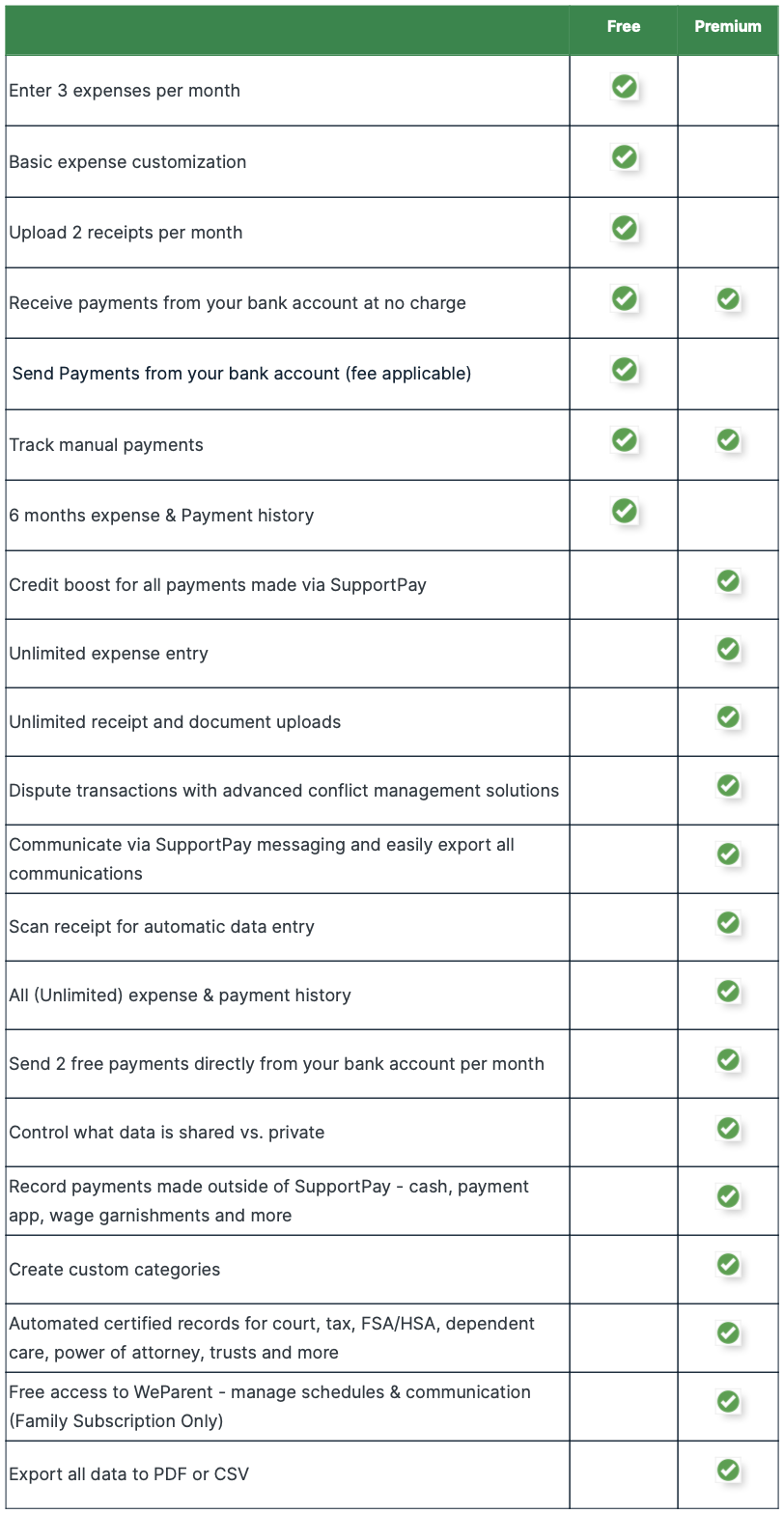 | | Free | Premium |
|---|---|---|
| Enter 3 expenses per month | ✓ | |
| Basic expense customization | ✓ | |
| Upload 2 receipts per month | ✓ | |
| Receive payments from your bank account at no charge | ✓ | ✓ |
| Send Payments from your bank account (fee applicable) | ✓ | |
| Track manual payments | ✓ | ✓ |
| 6 months expense & Payment history | ✓ | |
| Credit boost for all payments made via SupportPay | | ✓ |
| Unlimited expense entry | | ✓ |
| Unlimited receipt and document uploads | | ✓ |
| Dispute transactions with advanced conflict management solutions | | ✓ |
| Communicate via SupportPay messaging and easily export all communications | | ✓ |
| Scan receipt for automatic data entry | | ✓ |
| All (Unlimited) expense & payment history | | ✓ |
| Send 2 free payments directly from your bank account per month | | ✓ |
| Control what data is shared vs. private | | ✓ |
| Record payments made outside of SupportPay - cash, payment app, wage garnishments and more | | ✓ |
| Create custom categories | | ✓ |
| Automated certified records for court, tax, FSA/HSA, dependent care, power of attorney, trusts and more | | ✓ |
| Free access to WeParent - manage schedules & communication (Family Subscription Only) | | ✓ |
| Export all data to PDF or CSV | | ✓ |